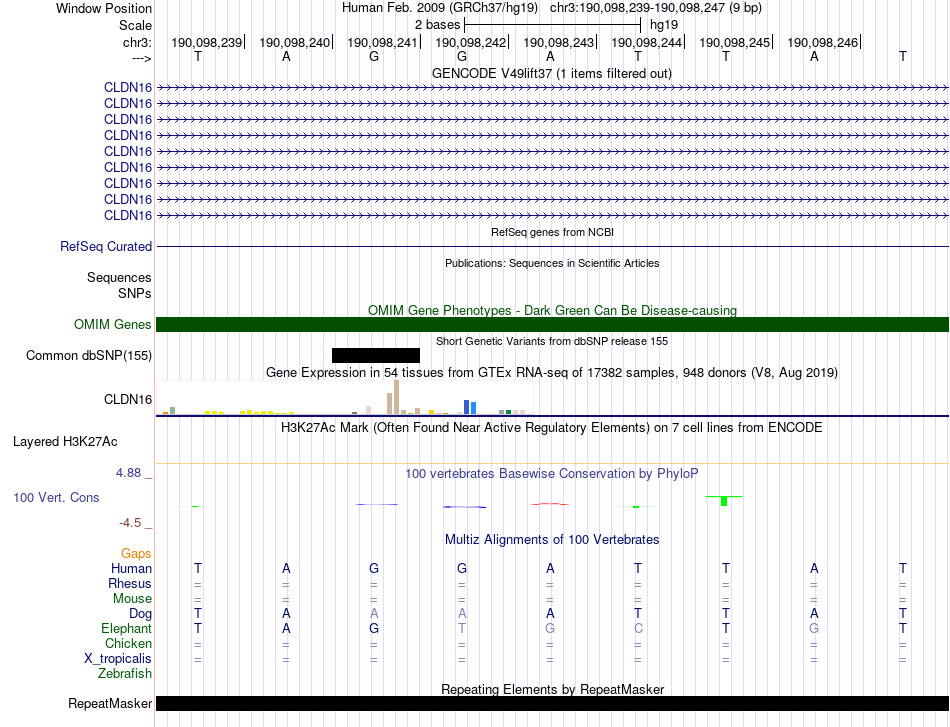 Window Position Human Feb. 2009 (GRCh37/hg19) chr3:190,098,239-190,098,247 (9 bp)
Scale 2 bases hg19
chr3: 190,098,239 190,098,240 190,098,241 190,098,242 190,098,243 190,098,244 190,098,245 190,098,246
---> T A G G A T T A T

GENCODE V49lift37 (1 items filtered out)
CLDN16
CLDN16
CLDN16
CLDN16
CLDN16
CLDN16
CLDN16
CLDN16
CLDN16

RefSeq genes from NCBI
RefSeq Curated

Publications: Sequences in Scientific Articles
Sequences
SNPs

OMIM Gene Phenotypes - Dark Green Can Be Disease-causing
OMIM Genes

Short Genetic Variants from dbSNP release 155
Common dbSNP(155)

Gene Expression in 54 tissues from GTEx RNA-seq of 17382 samples, 948 donors (V8, Aug 2019)
CLDN16

H3K27Ac Mark (Often Found Near Active Regulatory Elements) on 7 cell lines from ENCODE
Layered H3K27Ac

4.88 _
100 vertebrates Basewise Conservation by PhyloP
100 Vert. Cons
-4.5 _

Multiz Alignments of 100 Vertebrates
Gaps
Human T A G G A T T A T
Rhesus = = = = = = = = =
Mouse = = = = = = = = =
Dog T A A A A T T A T
Elephant T A G T G C T G T
Chicken = = = = = = = = =
X_tropicalis = = = = = = = = =
Zebrafish

Repeating Elements by RepeatMasker
RepeatMasker